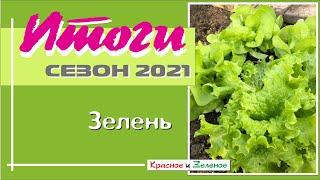 Итоги
СЕЗОН 2021

Зелень

Красное и Зеленое